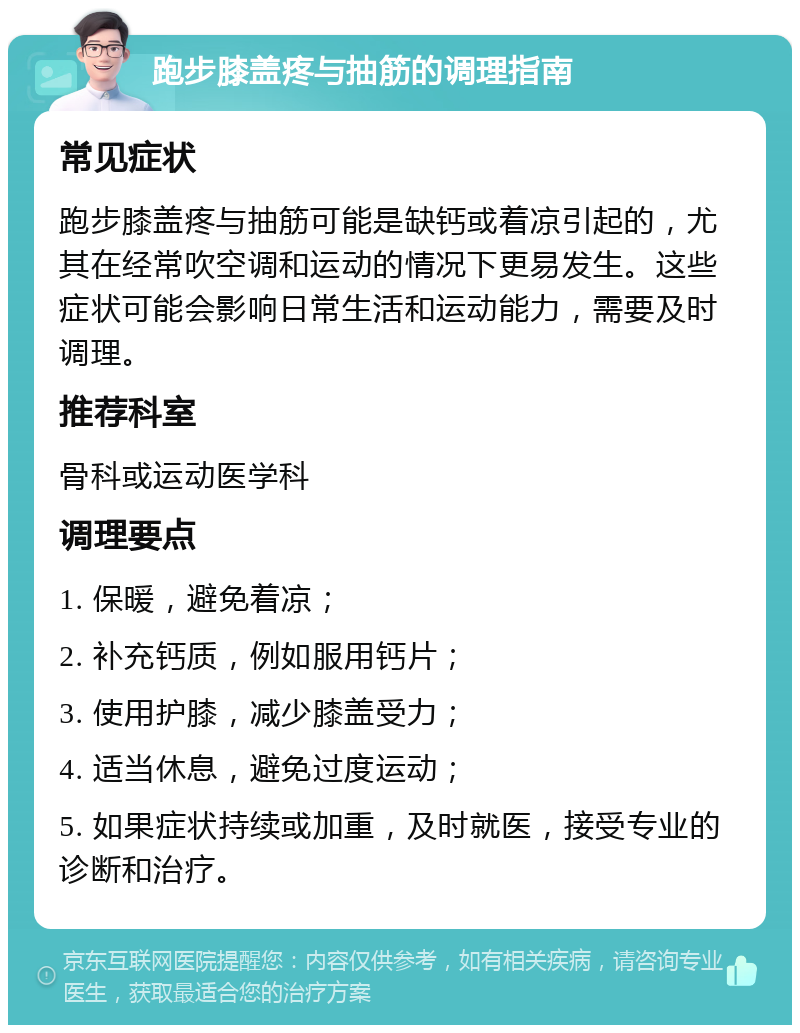 跑步膝盖疼与抽筋的调理指南

常见症状

跑步膝盖疼与抽筋可能是缺钙或着凉引起的，尤其在经常吹空调和运动的情况下更易发生。这些症状可能会影响日常生活和运动能力，需要及时调理。

推荐科室

骨科或运动医学科

调理要点

1. 保暖，避免着凉；

2. 补充钙质，例如服用钙片；

3. 使用护膝，减少膝盖受力；

4. 适当休息，避免过度运动；

5. 如果症状持续或加重，及时就医，接受专业的诊断和治疗。

京东互联网医院提醒您：内容仅供参考，如有相关疾病，请咨询专业医生，获取最适合您的治疗方案